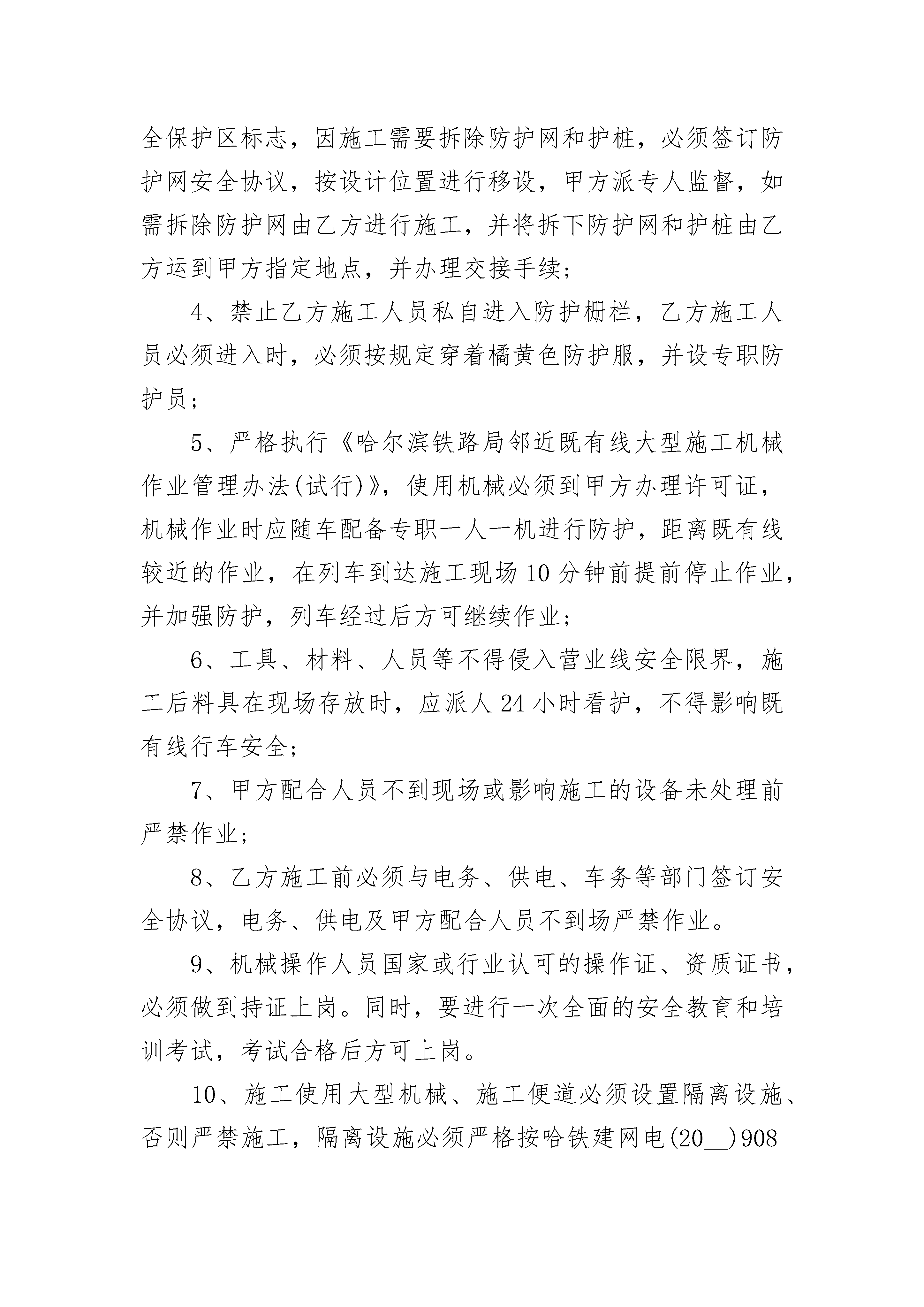 全保护区标志，因施工需要拆除防护网和护桩，必须签订防护网安全协议，按设计位置进行移设，甲方派专人监督，如需拆除防护网由乙方进行施工，并将拆下防护网和护桩由乙方运到甲方指定地点，并办理交接手续；

4、禁止乙方施工人员私自进入防护栅栏，乙方施工人员必须进入时，必须按规定穿着橘黄色防护服，并设专职防护员；

5、严格执行《哈尔滨铁路局邻近既有线大型施工机械作业管理办法(试行)》，使用机械必须到甲方办理许可证，机械作业时应随车配备专职一人一机进行防护，距离既有线较近的作业，在列车到达施工现场10分钟前提前停止作业，并加强防护，列车经过后方可继续作业；

6、工具、材料、人员等不得侵入营业线安全限界，施工后料具在现场存放时，应派人24小时看护，不得影响既有线行车安全；

7、甲方配合人员不到现场或影响施工的设备未处理前严禁作业；

8、乙方施工前必须与电务、供电、车务等部门签订安全协议，电务、供电及甲方配合人员不到场严禁作业。

9、机械操作人员国家或行业认可的操作证、资质证书，必须做到持证上岗。同时，要进行一次全面的安全教育和培训考试，考试合格后方可上岗。

10、施工使用大型机械、施工便道必须设置隔离设施、否则严禁施工，隔离设施必须严格按哈铁建网电(20__)908